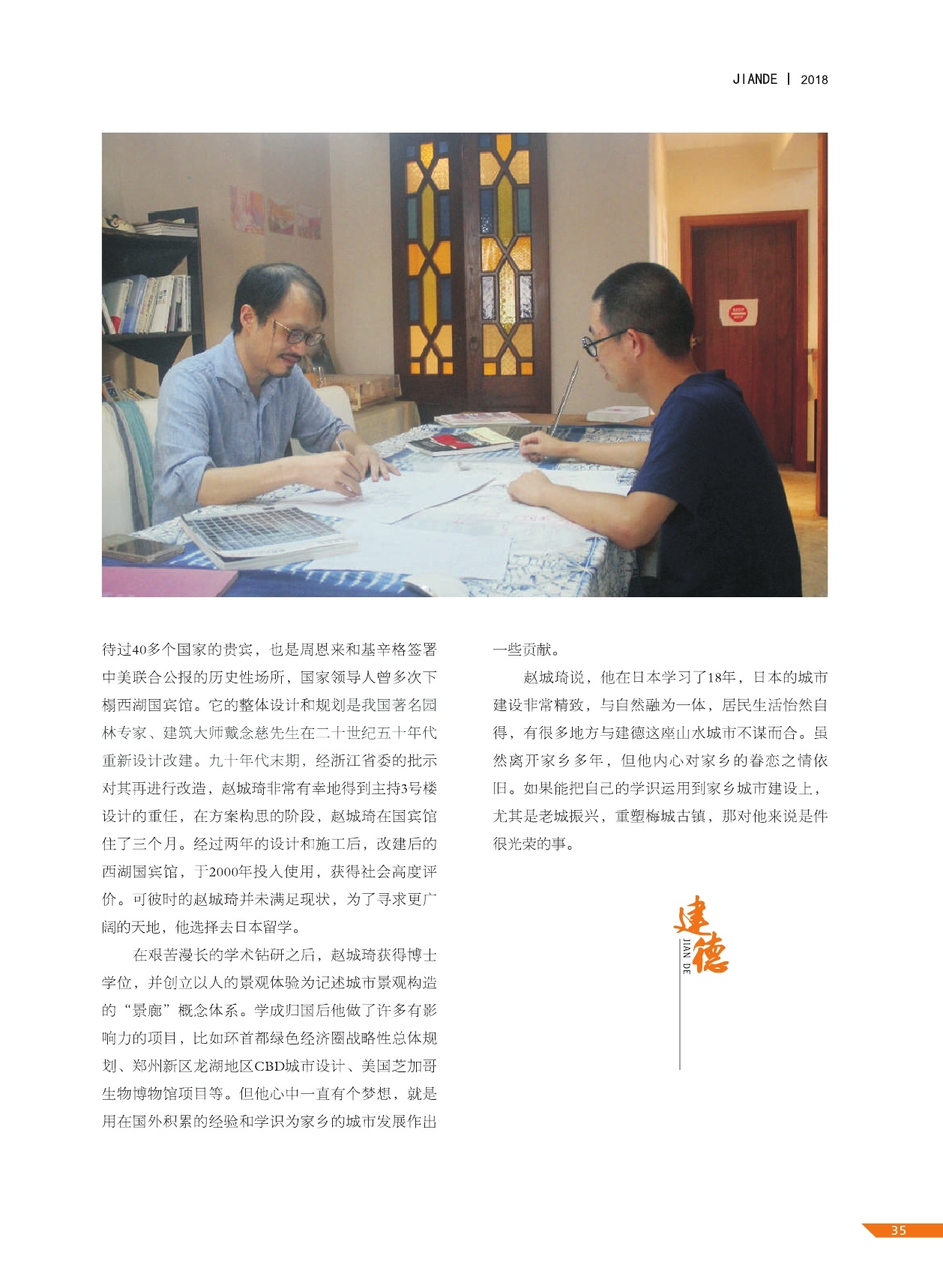 JIANDE | 2018

待过40多个国家的贵宾，也是周恩来和基辛格签署中美联合公报的历史性场所，国家领导人曾多次下榻西湖国宾馆。它的整体设计和规划是我国著名园林专家、建筑大师戴念慈先生在二十世纪五十年代重新设计改建。九十年代末期，经浙江省委的批示对其再进行改造，赵城琦非常有幸地得到主持3号楼设计的重任，在方案构思的阶段，赵城琦在国宾馆住了三个月。经过两年的设计和施工后，改建后的西湖国宾馆，于2000年投入使用，获得社会高度评价。可彼时的赵城琦并未满足现状，为了寻求更广阔的天地，他选择去日本留学。

在艰苦漫长的学术钻研之后，赵城琦获得博士学位，并创立以人的景观体验为记述城市景观构造的“景廊”概念体系。学成归国后他做了许多有影响力的项目，比如环首都绿色经济圈战略性总体规划、郑州新区龙湖地区CBD城市设计、美国芝加哥生物博物馆项目等。但他心中一直有个梦想，就是用在国外积累的经验和学识为家乡的城市发展作出一些贡献。

赵城琦说，他在日本学习了18年，日本的城市建设非常精致，与自然融为一体，居民生活怡然自得，有很多地方与建德这座山水城市不谋而合。虽然离开家乡多年，但他内心对家乡的眷恋之情依旧。如果能把自己的学识运用到家乡城市建设上，尤其是老城振兴，重塑梅城古镇，那对他来说是件很光荣的事。

建德
JIAN DE

35